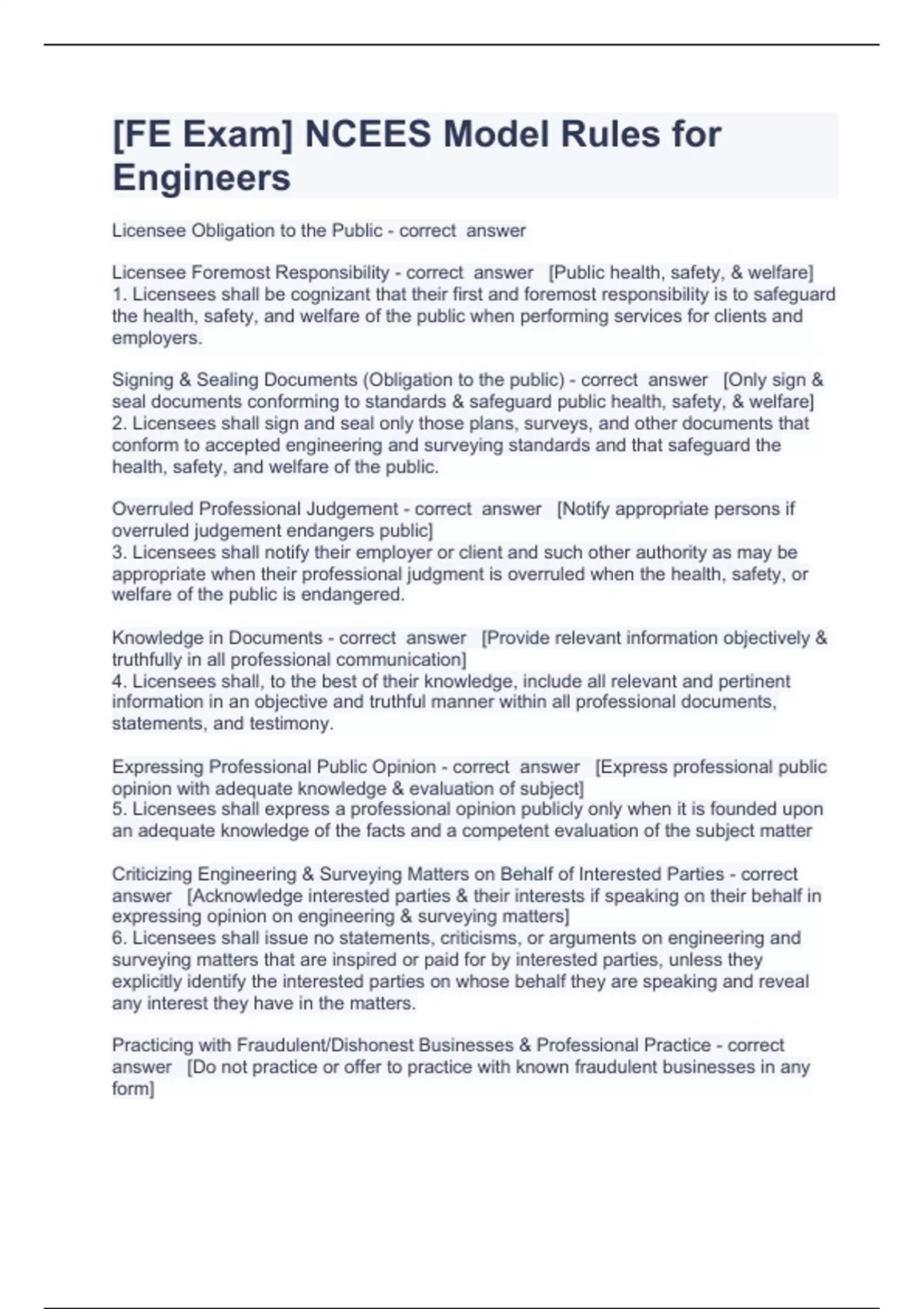 [FE Exam] NCEES Model Rules for Engineers

Licensee Obligation to the Public - correct answer

Licensee Foremost Responsibility - correct answer [Public health, safety, & welfare]
1. Licensees shall be cognizant that their first and foremost responsibility is to safeguard the health, safety, and welfare of the public when performing services for clients and employers.

Signing & Sealing Documents (Obligation to the public) - correct answer [Only sign & seal documents conforming to standards & safeguard public health, safety, & welfare]
2. Licensees shall sign and seal only those plans, surveys, and other documents that conform to accepted engineering and surveying standards and that safeguard the health, safety, and welfare of the public.

Overruled Professional Judgement - correct answer [Notify appropriate persons if overruled judgement endangers public]
3. Licensees shall notify their employer or client and such other authority as may be appropriate when their professional judgment is overruled when the health, safety, or welfare of the public is endangered.

Knowledge in Documents - correct answer [Provide relevant information objectively & truthfully in all professional communication]
4. Licensees shall, to the best of their knowledge, include all relevant and pertinent information in an objective and truthful manner within all professional documents, statements, and testimony.

Expressing Professional Public Opinion - correct answer [Express professional public opinion with adequate knowledge & evaluation of subject]
5. Licensees shall express a professional opinion publicly only when it is founded upon an adequate knowledge of the facts and a competent evaluation of the subject matter

Criticizing Engineering & Surveying Matters on Behalf of Interested Parties - correct answer [Acknowledge interested parties & their interests if speaking on their behalf in expressing opinion on engineering & surveying matters]
6. Licensees shall issue no statements, criticisms, or arguments on engineering and surveying matters that are inspired or paid for by interested parties, unless they explicitly identify the interested parties on whose behalf they are speaking and reveal any interest they have in the matters.

Practicing with Fraudulent/Dishonest Businesses & Professional Practice - correct answer [Do not practice or offer to practice with known fraudulent businesses in any form]